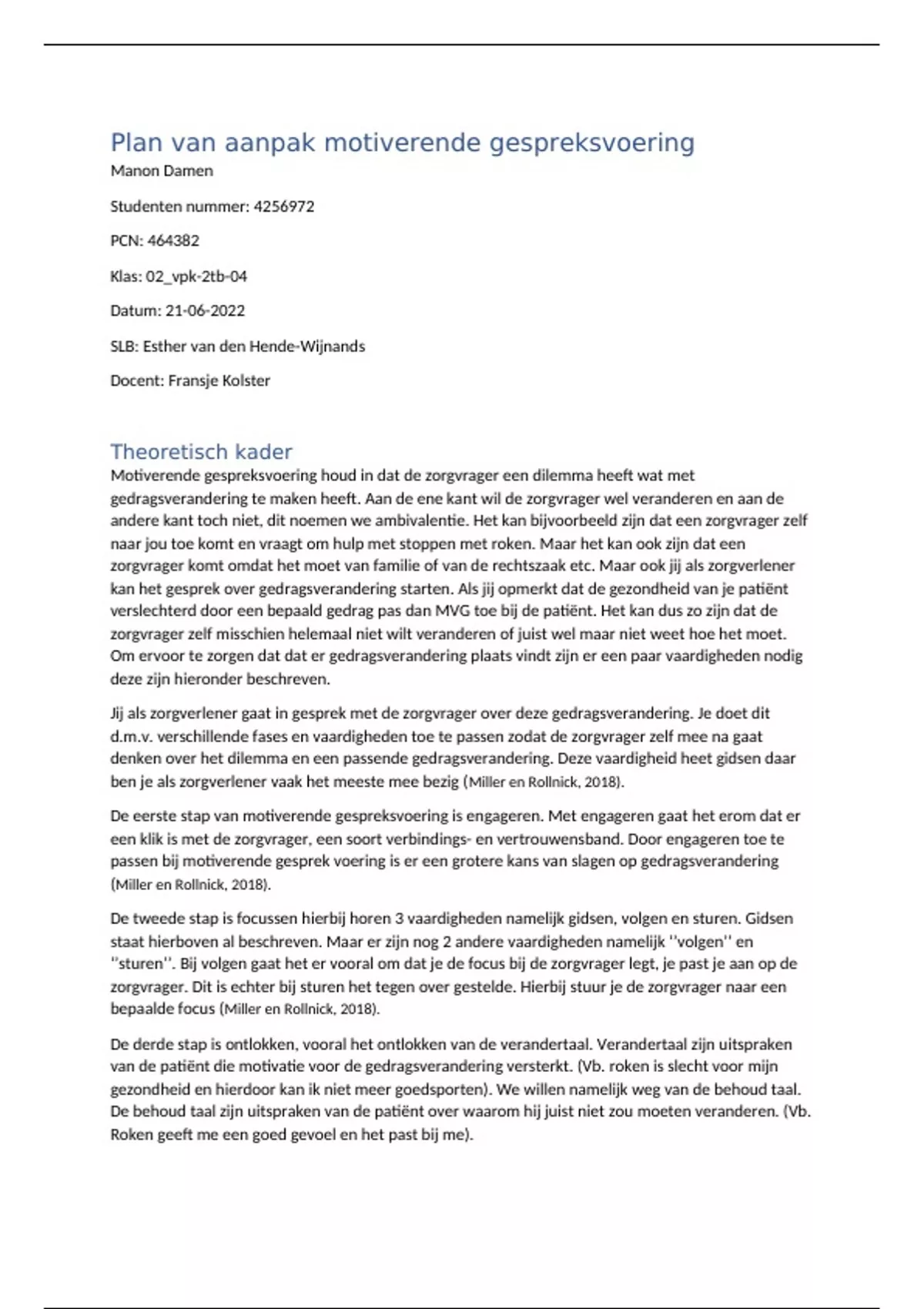 Plan van aanpak motiverende gespreksvoering

Manon Damen

Studenten nummer: 4256972

PCN: 464382

Klas: 02_vpk-2tb-04

Datum: 21-06-2022

SLB: Esther van den Hende-Wijnands

Docent: Fransje Kolster

Theoretisch kader

Motiverende gespreksvoering houd in dat de zorgvrager een dilemma heeft wat met gedragsverandering te maken heeft. Aan de ene kant wil de zorgvrager wel veranderen en aan de andere kant toch niet, dit noemen we ambivalentie. Het kan bijvoorbeeld zijn dat een zorgvrager zelf naar jou toe komt en vraagt om hulp met stoppen met roken. Maar het kan ook zijn dat een zorgvrager komt omdat het moet van familie of van de rechtszaak etc. Maar ook jij als zorgverlener kan het gesprek over gedragsverandering starten. Als jij opmerkt dat de gezondheid van je patiënt verslechterd door een bepaald gedrag pas dan MVG toe bij de patiënt. Het kan dus zo zijn dat de zorgvrager zelf misschien helemaal niet wilt veranderen of juist wel maar niet weet hoe het moet. Om ervoor te zorgen dat dat er gedragsverandering plaats vindt zijn er een paar vaardigheden nodig deze zijn hieronder beschreven.

Jij als zorgverlener gaat in gesprek met de zorgvrager over deze gedragsverandering. Je doet dit d.m.v. verschillende fases en vaardigheden toe te passen zodat de zorgvrager zelf mee na gaat denken over het dilemma en een passende gedragsverandering. Deze vaardigheid heet gidsen daar ben je als zorgverlener vaak het meeste mee bezig (Miller en Rollnick, 2018).

De eerste stap van motiverende gespreksvoering is engageren. Met engageren gaat het erom dat er een klik is met de zorgvrager, een soort verbindings- en vertrouwensband. Door engageren toe te passen bij motiverende gesprek voering is er een grotere kans van slagen op gedragsverandering (Miller en Rollnick, 2018).

De tweede stap is focussen hierbij horen 3 vaardigheden namelijk gidsen, volgen en sturen. Gidsen staat hierboven al beschreven. Maar er zijn nog 2 andere vaardigheden namelijk ''volgen'' en ''sturen''. Bij volgen gaat het er vooral om dat je de focus bij de zorgvrager legt, je past je aan op de zorgvrager. Dit is echter bij sturen het tegen over gestelde. Hierbij stuur je de zorgvrager naar een bepaalde focus (Miller en Rollnick, 2018).

De derde stap is ontlokken, vooral het ontlokken van de verandertaal. Verandertaal zijn uitspraken van de patiënt die motivatie voor de gedragsverandering versterkt. (Vb. roken is slecht voor mijn gezondheid en hierdoor kan ik niet meer goedsporten). We willen namelijk weg van de behoud taal. De behoud taal zijn uitspraken van de patiënt over waarom hij juist niet zou moeten veranderen. (Vb. Roken geeft me een goed gevoel en het past bij me).